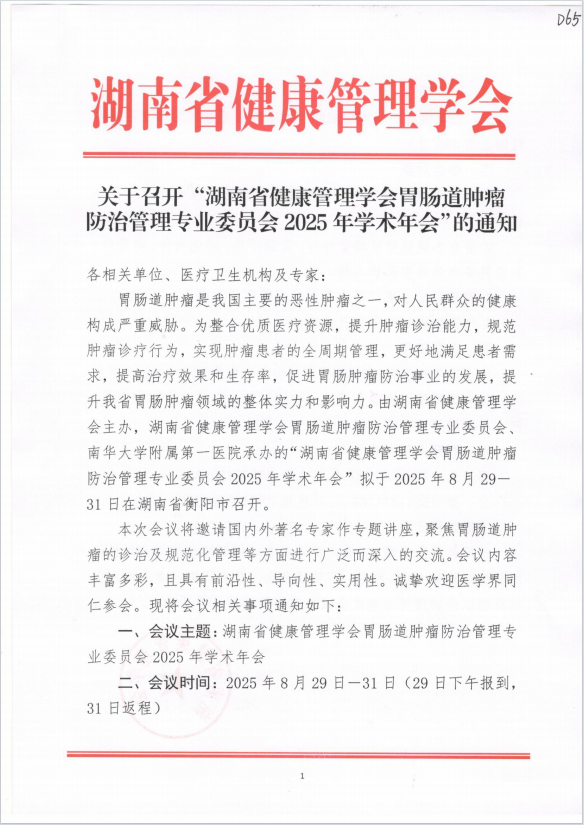 D65

湖南省健康管理学会

关于召开“湖南省健康管理学会胃肠道肿瘤防治管理专业委员会 2025 年学术年会”的通知

各相关单位、医疗卫生机构及专家：

胃肠道肿瘤是我国主要的恶性肿瘤之一，对人民群众的健康构成严重威胁。为整合优质医疗资源，提升肿瘤诊治能力，规范肿瘤诊疗行为，实现肿瘤患者的全周期管理，更好地满足患者需求，提高治疗效果和生存率，促进胃肠肿瘤防治事业的发展，提升我省胃肠肿瘤领域的整体实力和影响力。由湖南省健康管理学会主办，湖南省健康管理学会胃肠道肿瘤防治管理专业委员会、南华大学附属第一医院承办的“湖南省健康管理学会胃肠道肿瘤防治管理专业委员会 2025 年学术年会”拟于 2025 年 8 月 29—31 日在湖南省衡阳市召开。

本次会议将邀请国内外著名专家作专题讲座，聚焦胃肠道肿瘤的诊治及规范化管理等方面进行广泛而深入的交流。会议内容丰富多彩，且具有前沿性、导向性、实用性。诚挚欢迎医学界同仁参会。现将会议相关事项通知如下：

一、会议主题：湖南省健康管理学会胃肠道肿瘤防治管理专业委员会 2025 年学术年会

二、会议时间：2025 年 8 月 29 日—31 日（29 日下午报到，31 日返程）

1